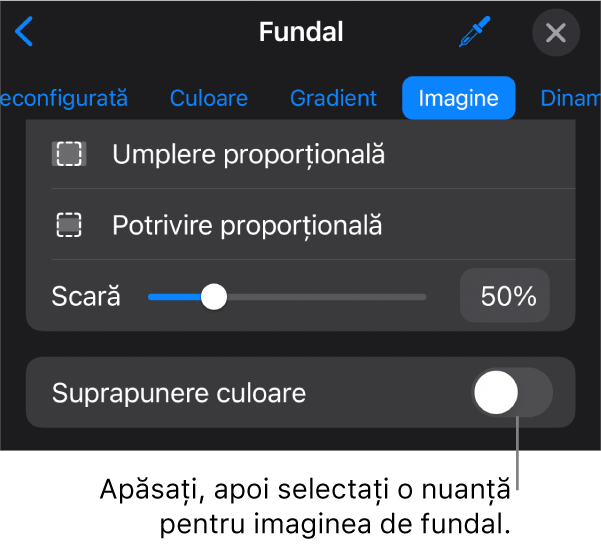 Fundal

econfigurată Culoare Gradient Imagine Dinam

Umplere proporțională

Potrivire proporțională

Scară 50%

Suprapunere culoare

Apăsați, apoi selectați o nuanță pentru imaginea de fundal.